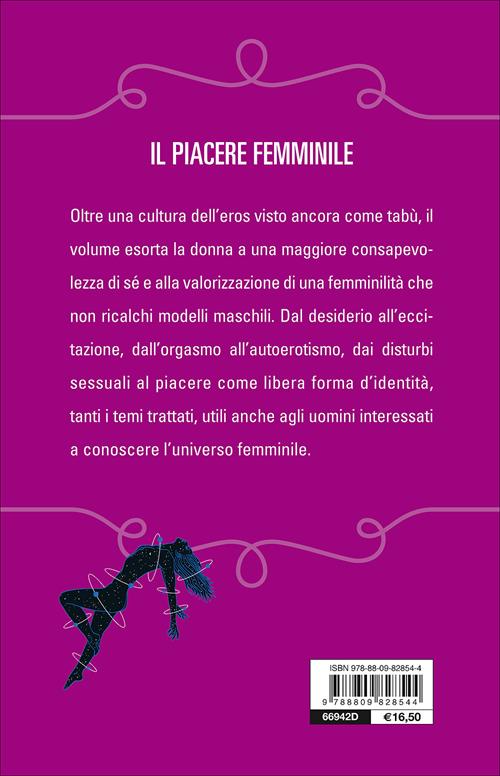 IL PIACERE FEMMINILE

Oltre una cultura dell'eros visto ancora come tabù, il volume esorta la donna a una maggiore consapevolezza di sé e alla valorizzazione di una femminilità che non ricalchi modelli maschili. Dal desiderio all'eccitazione, dall'orgasmo all'autoerotismo, dai disturbi sessuali al piacere come libera forma d'identità, tanti i temi trattati, utili anche agli uomini interessati a conoscere l'universo femminile.

ISBN 978-88-09-82854-4

9 788809 828544

66942D €16,50